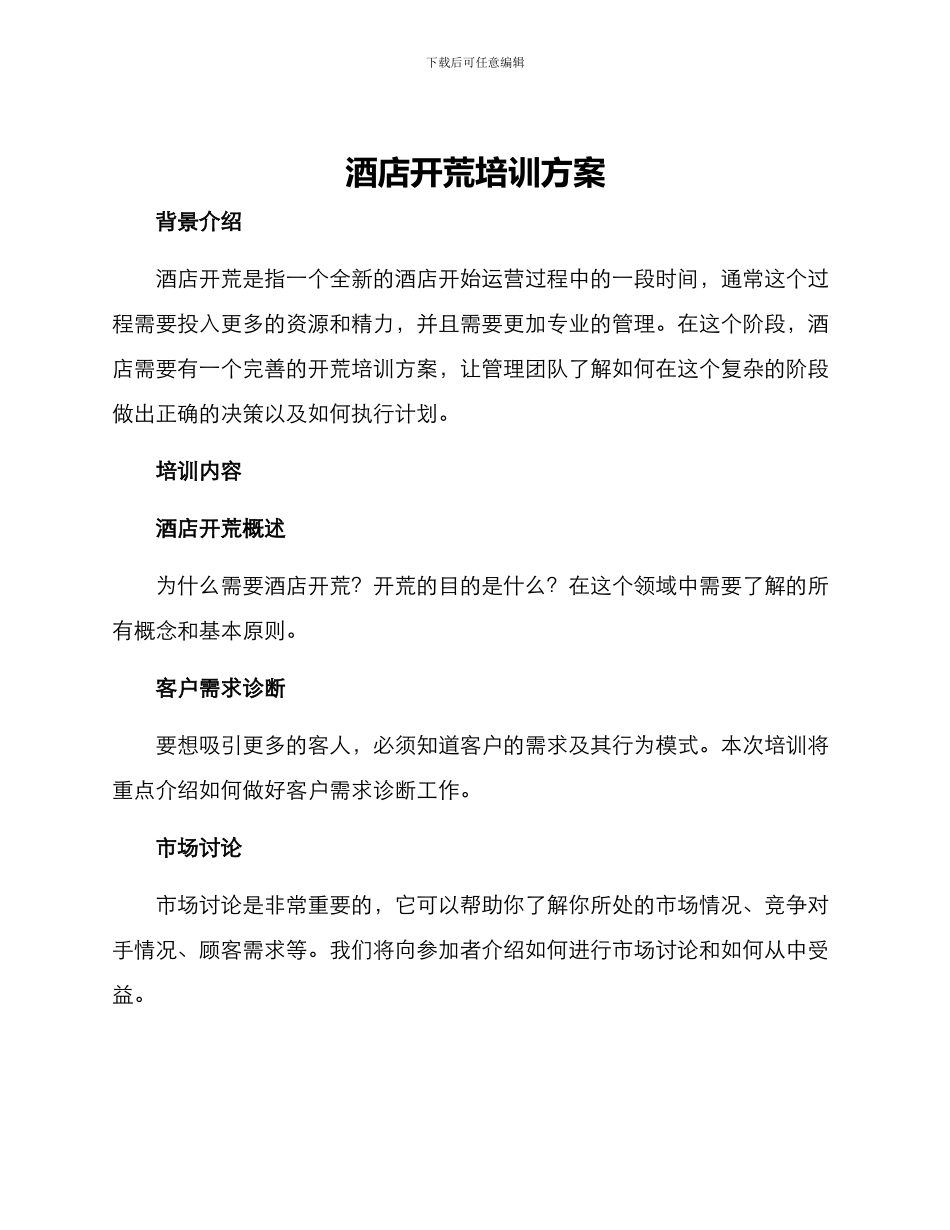 下载后可任意编辑

酒店开荒培训方案

背景介绍

酒店开荒是指一个全新的酒店开始运营过程中的一段时间，通常这个过程需要投入更多的资源和精力，并且需要更加专业的管理。在这个阶段，酒店需要有一个完善的开荒培训方案，让管理团队了解如何在这个复杂的阶段做出正确的决策以及如何执行计划。

培训内容

酒店开荒概述

为什么需要酒店开荒？开荒的目的是什么？在这个领域中需要了解的所有概念和基本原则。

客户需求诊断

要想吸引更多的客人，必须知道客户的需求及其行为模式。本次培训将重点介绍如何做好客户需求诊断工作。

市场讨论

市场讨论是非常重要的，它可以帮助你了解你所处的市场情况、竞争对手情况、顾客需求等。我们将向参加者介绍如何进行市场讨论和如何从中受益。